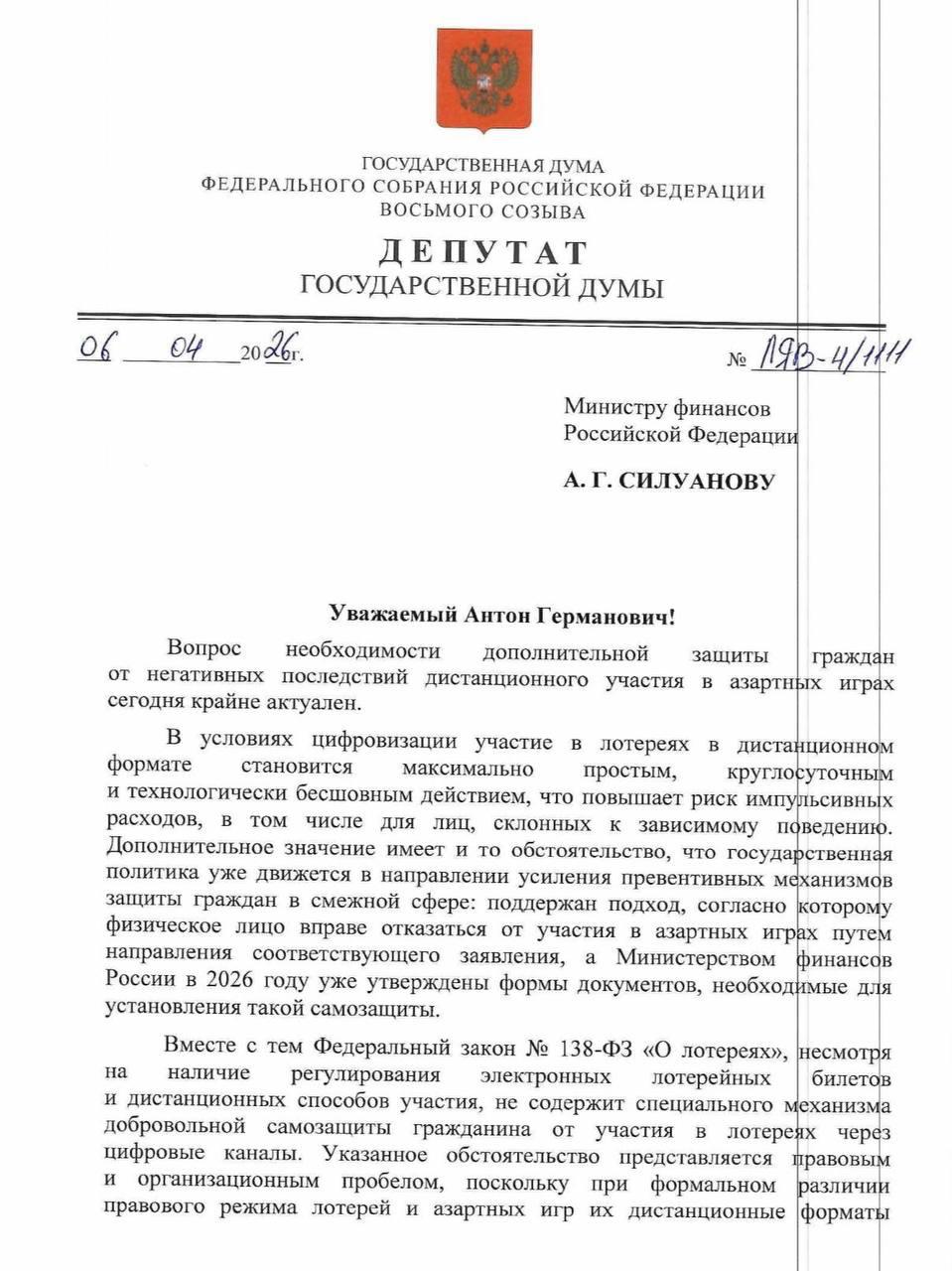 ГОСУДАРСТВЕННАЯ ДУМА
ФЕДЕРАЛЬНОГО СОБРАНИЯ РОССИЙСКОЙ ФЕДЕРАЦИИ
ВОСЬМОГО СОЗЫВА

ДЕПУТАТ
ГОСУДАРСТВЕННОЙ ДУМЫ

06 04 2026г. № ЛЯВ-4/111

Министру финансов
Российской Федерации

А. Г. СИЛУАНОВУ

Уважаемый Антон Германович!

Вопрос необходимости дополнительной защиты граждан от негативных последствий дистанционного участия в азартных играх сегодня крайне актуален.

В условиях цифровизации участие в лотереях в дистанционном формате становится максимально простым, круглосуточным и технологически бесшовным действием, что повышает риск импульсивных расходов, в том числе для лиц, склонных к зависимому поведению. Дополнительное значение имеет и то обстоятельство, что государственная политика уже движется в направлении усиления превентивных механизмов защиты граждан в смежной сфере: поддержан подход, согласно которому физическое лицо вправе отказаться от участия в азартных играх путем направления соответствующего заявления, а Министерством финансов России в 2026 году уже утверждены формы документов, необходимые для установления такой самозащиты.

Вместе с тем Федеральный закон № 138-ФЗ «О лотереях», несмотря на наличие регулирования электронных лотерейных билетов и дистанционных способов участия, не содержит специального механизма добровольной самозащиты гражданина от участия в лотереях через цифровые каналы. Указанное обстоятельство представляется правовым и организационным пробелом, поскольку при формальном различии правового режима лотерей и азартных игр их дистанционные форматы